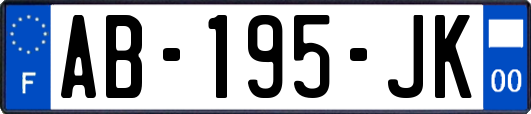 F

AB-195-JK

00